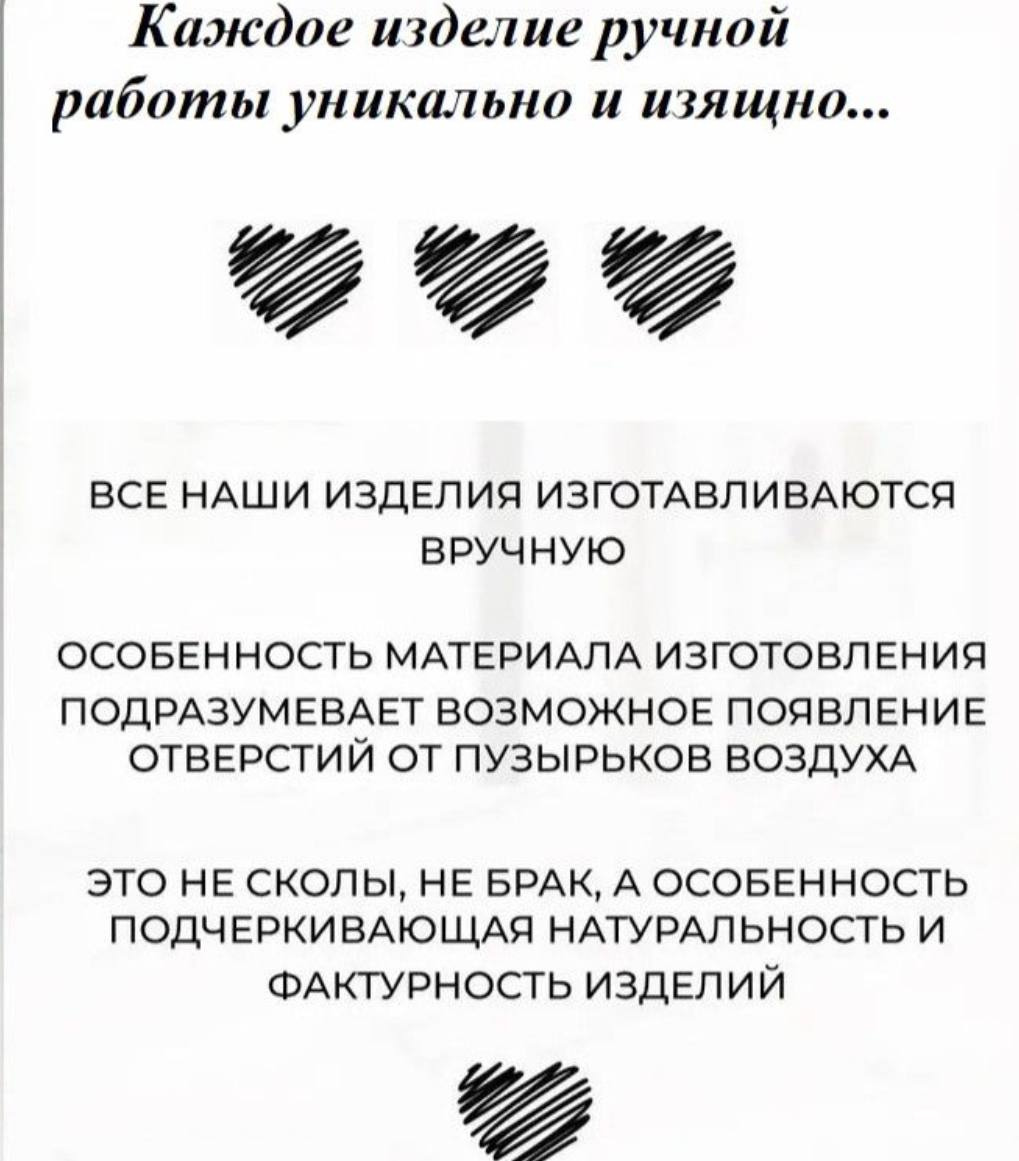 Каждое изделие ручной работы уникально и изящно...

ВСЕ НАШИ ИЗДЕЛИЯ ИЗГОТАВЛИВАЮТСЯ ВРУЧНУЮ

ОСОБЕННОСТЬ МАТЕРИАЛА ИЗГОТОВЛЕНИЯ ПОДРАЗУМЕВАЕТ ВОЗМОЖНОЕ ПОЯВЛЕНИЕ ОТВЕРСТИЙ ОТ ПУЗЫРЬКОВ ВОЗДУХА

ЭТО НЕ СКОЛЫ, НЕ БРАК, А ОСОБЕННОСТЬ ПОДЧЕРКИВАЮЩАЯ НАТУРАЛЬНОСТЬ И ФАКТУРНОСТЬ ИЗДЕЛИЙ